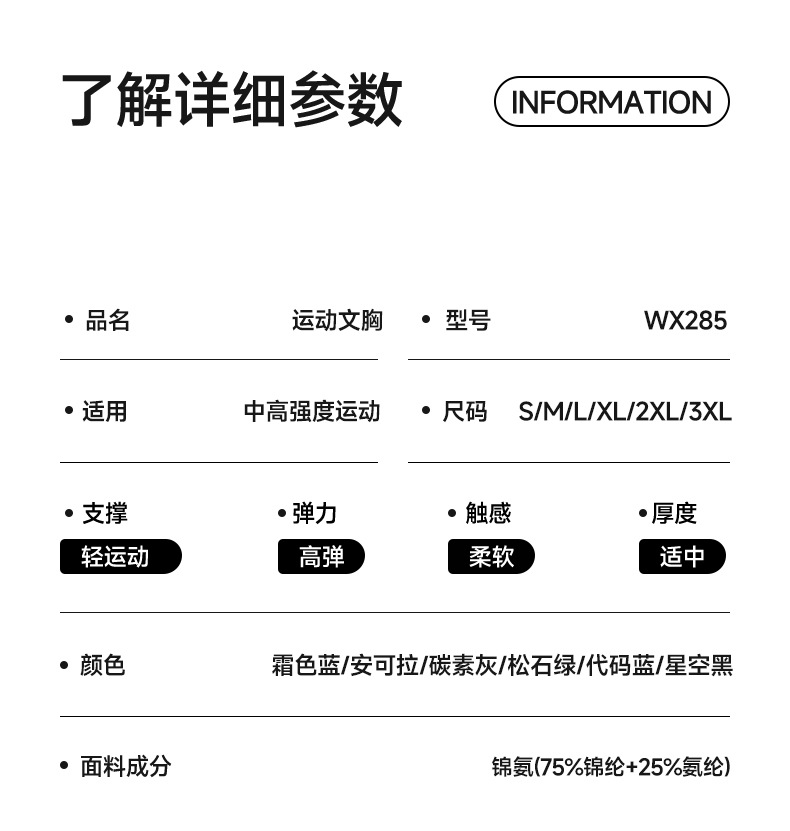 了解详细参数

INFORMATION

• 品名 运动文胸

• 型号 WX285

• 适用 中高强度运动

• 尺码 S/M/L/XL/2XL/3XL

• 支撑
轻运动

• 弹力
高弹

• 触感
柔软

• 厚度
适中

• 颜色 霜色蓝/安可拉/碳素灰/松石绿/代码蓝/星空黑

• 面料成分 锦氨(75%锦纶+25%氨纶)